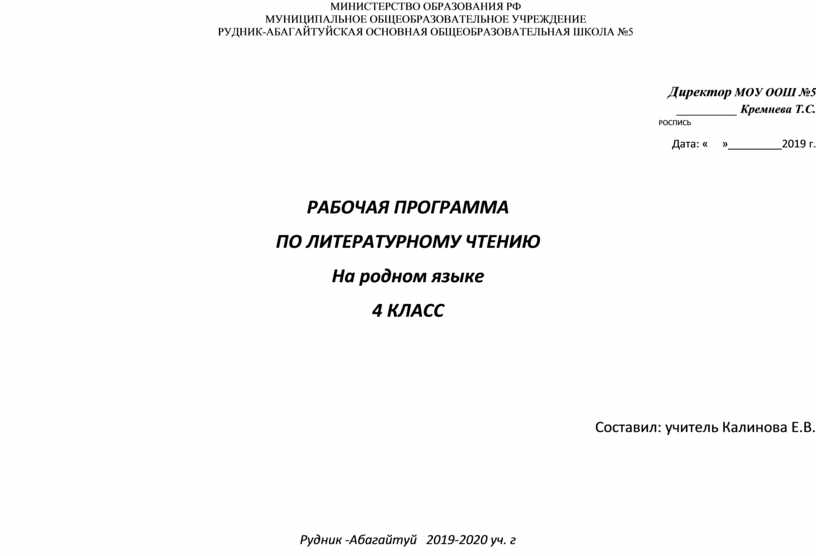 МИНИСТЕРСТВО ОБРАЗОВАНИЯ РФ
МУНИЦИПАЛЬНОЕ ОБЩЕОБРАЗОВАТЕЛЬНОЕ УЧРЕЖДЕНИЕ
РУДНИК-АБАГАЙТУЙСКАЯ ОСНОВНАЯ ОБЩЕОБРАЗОВАТЕЛЬНАЯ ШКОЛА №5

Директор МОУ ООШ №5
__________ Кремнева Т.С.
РОСПИСЬ

Дата: «    »________2019 г.

РАБОЧАЯ ПРОГРАММА
ПО ЛИТЕРАТУРНОМУ ЧТЕНИЮ
На родном языке
4 КЛАСС

Составил: учитель Калинова Е.В.

Рудник -Абагайтуй   2019-2020 уч. г